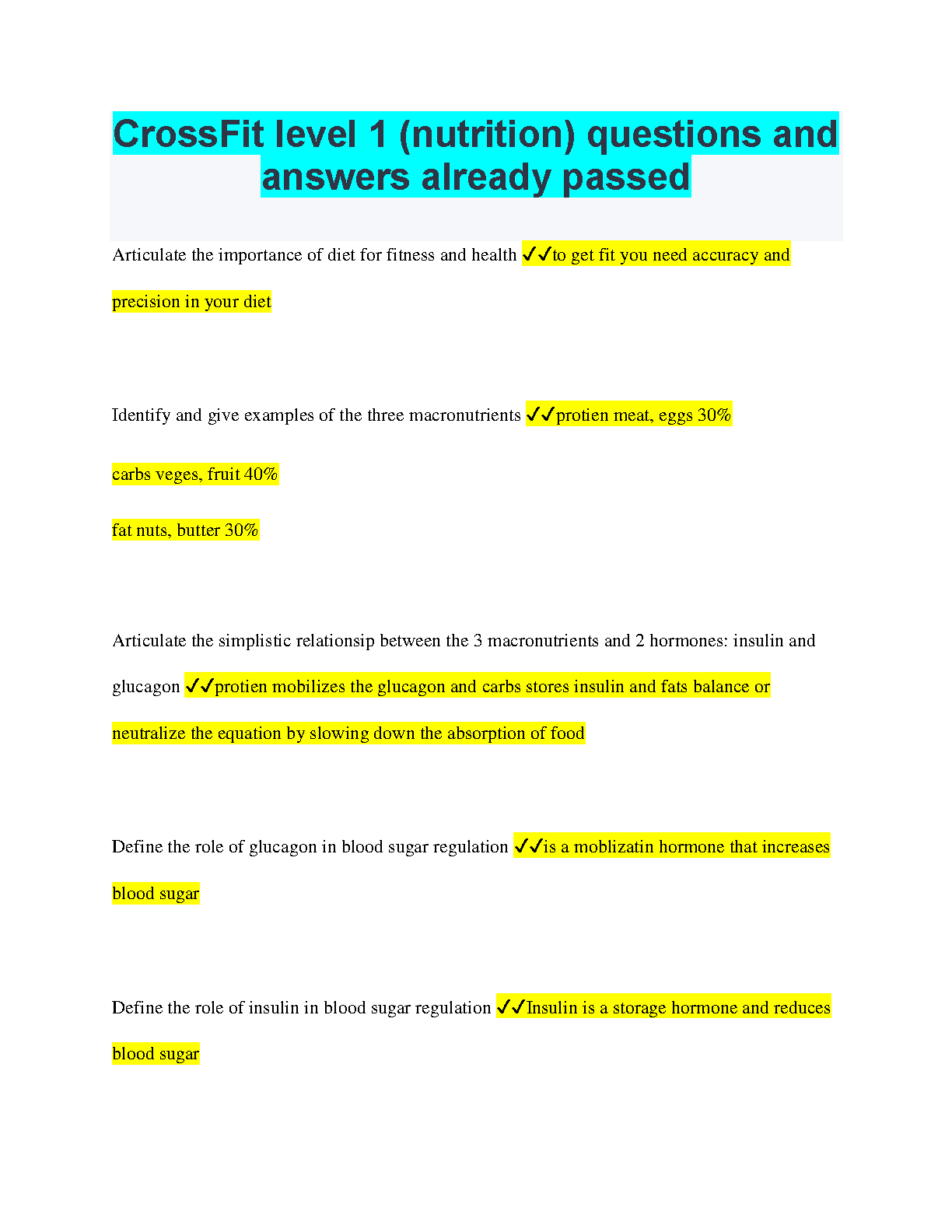 CrossFit level 1 (nutrition) questions and answers already passed

Articulate the importance of diet for fitness and health ✓✓to get fit you need accuracy and precision in your diet

Identify and give examples of the three macronutrients ✓✓protien meat, eggs 30%

carbs veges, fruit 40%

fat nuts, butter 30%

Articulate the simplistic relationsip between the 3 macronutrients and 2 hormones: insulin and glucagon ✓✓protien mobilizes the glucagon and carbs stores insulin and fats balance or neutralize the equation by slowing down the absorption of food

Define the role of glucagon in blood sugar regulation ✓✓is a moblizatin hormone that increases blood sugar

Define the role of insulin in blood sugar regulation ✓✓Insulin is a storage hormone and reduces blood sugar